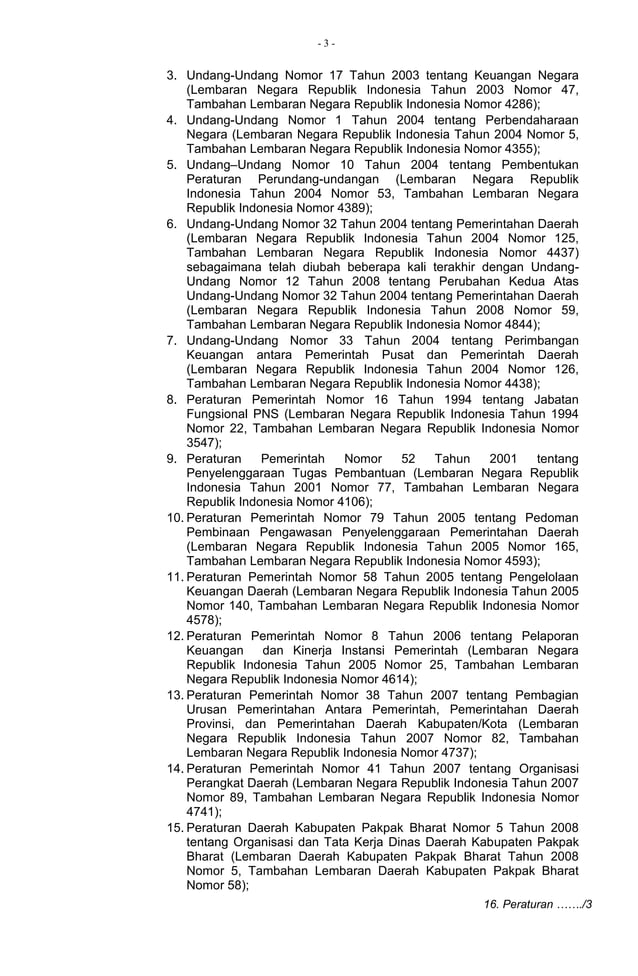 - 3 -

3. Undang-Undang Nomor 17 Tahun 2003 tentang Keuangan Negara (Lembaran Negara Republik Indonesia Tahun 2003 Nomor 47, Tambahan Lembaran Negara Republik Indonesia Nomor 4286);
4. Undang-Undang Nomor 1 Tahun 2004 tentang Perbendaharaan Negara (Lembaran Negara Republik Indonesia Tahun 2004 Nomor 5, Tambahan Lembaran Negara Republik Indonesia Nomor 4355);
5. Undang–Undang Nomor 10 Tahun 2004 tentang Pembentukan Peraturan Perundang-undangan (Lembaran Negara Republik Indonesia Tahun 2004 Nomor 53, Tambahan Lembaran Negara Republik Indonesia Nomor 4389);
6. Undang-Undang Nomor 32 Tahun 2004 tentang Pemerintahan Daerah (Lembaran Negara Republik Indonesia Tahun 2004 Nomor 125, Tambahan Lembaran Negara Republik Indonesia Nomor 4437) sebagaimana telah diubah beberapa kali terakhir dengan Undang-Undang Nomor 12 Tahun 2008 tentang Perubahan Kedua Atas Undang-Undang Nomor 32 Tahun 2004 tentang Pemerintahan Daerah (Lembaran Negara Republik Indonesia Tahun 2008 Nomor 59, Tambahan Lembaran Negara Republik Indonesia Nomor 4844);
7. Undang-Undang Nomor 33 Tahun 2004 tentang Perimbangan Keuangan antara Pemerintah Pusat dan Pemerintah Daerah (Lembaran Negara Republik Indonesia Tahun 2004 Nomor 126, Tambahan Lembaran Negara Republik Indonesia Nomor 4438);
8. Peraturan Pemerintah Nomor 16 Tahun 1994 tentang Jabatan Fungsional PNS (Lembaran Negara Republik Indonesia Tahun 1994 Nomor 22, Tambahan Lembaran Negara Republik Indonesia Nomor 3547);
9. Peraturan Pemerintah Nomor 52 Tahun 2001 tentang Penyelenggaraan Tugas Pembantuan (Lembaran Negara Republik Indonesia Tahun 2001 Nomor 77, Tambahan Lembaran Negara Republik Indonesia Nomor 4106);
10. Peraturan Pemerintah Nomor 79 Tahun 2005 tentang Pedoman Pembinaan Pengawasan Penyelenggaraan Pemerintahan Daerah (Lembaran Negara Republik Indonesia Tahun 2005 Nomor 165, Tambahan Lembaran Negara Republik Indonesia Nomor 4593);
11. Peraturan Pemerintah Nomor 58 Tahun 2005 tentang Pengelolaan Keuangan Daerah (Lembaran Negara Republik Indonesia Tahun 2005 Nomor 140, Tambahan Lembaran Negara Republik Indonesia Nomor 4578);
12. Peraturan Pemerintah Nomor 8 Tahun 2006 tentang Pelaporan Keuangan dan Kinerja Instansi Pemerintah (Lembaran Negara Republik Indonesia Tahun 2005 Nomor 25, Tambahan Lembaran Negara Republik Indonesia Nomor 4614);
13. Peraturan Pemerintah Nomor 38 Tahun 2007 tentang Pembagian Urusan Pemerintahan Antara Pemerintah, Pemerintahan Daerah Provinsi, dan Pemerintahan Daerah Kabupaten/Kota (Lembaran Negara Republik Indonesia Tahun 2007 Nomor 82, Tambahan Lembaran Negara Republik Indonesia Nomor 4737);
14. Peraturan Pemerintah Nomor 41 Tahun 2007 tentang Organisasi Perangkat Daerah (Lembaran Negara Republik Indonesia Tahun 2007 Nomor 89, Tambahan Lembaran Negara Republik Indonesia Nomor 4741);
15. Peraturan Daerah Kabupaten Pakpak Bharat Nomor 5 Tahun 2008 tentang Organisasi dan Tata Kerja Dinas Daerah Kabupaten Pakpak Bharat (Lembaran Daerah Kabupaten Pakpak Bharat Tahun 2008 Nomor 5, Tambahan Lembaran Daerah Kabupaten Pakpak Bharat Nomor 58);

16. Peraturan ……./3